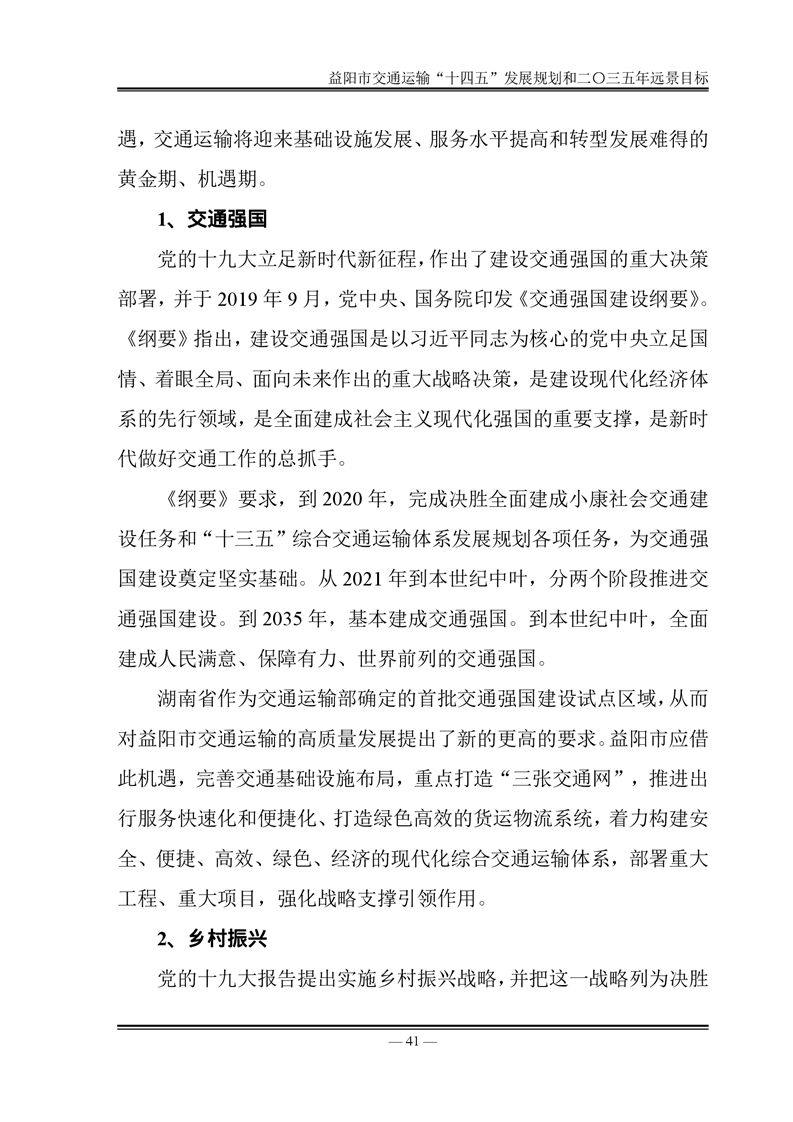 益阳市交通运输“十四五”发展规划和二〇三五年远景目标

遇，交通运输将迎来基础设施发展、服务水平提高和转型发展难得的黄金期、机遇期。

1、交通强国

党的十九大立足新时代新征程，作出了建设交通强国的重大决策部署，并于 2019 年 9 月，党中央、国务院印发《交通强国建设纲要》。《纲要》指出，建设交通强国是以习近平同志为核心的党中央立足国情、着眼全局、面向未来作出的重大战略决策，是建设现代化经济体系的先行领域，是全面建成社会主义现代化强国的重要支撑，是新时代做好交通工作的总抓手。

《纲要》要求，到 2020 年，完成决胜全面建成小康社会交通建设任务和“十三五”综合交通运输体系发展规划各项任务，为交通强国建设奠定坚实基础。从 2021 年到本世纪中叶，分两个阶段推进交通强国建设。到 2035 年，基本建成交通强国。到本世纪中叶，全面建成人民满意、保障有力、世界前列的交通强国。

湖南省作为交通运输部确定的首批交通强国建设试点区域，从而对益阳市交通运输的高质量发展提出了新的更高的要求。益阳市应借此机遇，完善交通基础设施布局，重点打造“三张交通网”，推进出行服务快速化和便捷化、打造绿色高效的货运物流系统，着力构建安全、便捷、高效、绿色、经济的现代化综合交通运输体系，部署重大工程、重大项目，强化战略支撑引领作用。

2、乡村振兴

党的十九大报告提出实施乡村振兴战略，并把这一战略列为决胜

— 41 —